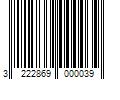 3 222869 000039